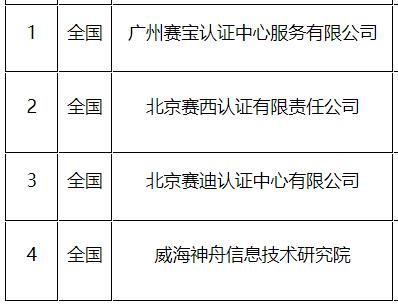 | | | |
|---|---|---|
| 1 | 全国 | 广州赛宝认证中心服务有限公司 |
| 2 | 全国 | 北京赛西认证有限责任公司 |
| 3 | 全国 | 北京赛迪认证中心有限公司 |
| 4 | 全国 | 威海神舟信息技术研究院 |